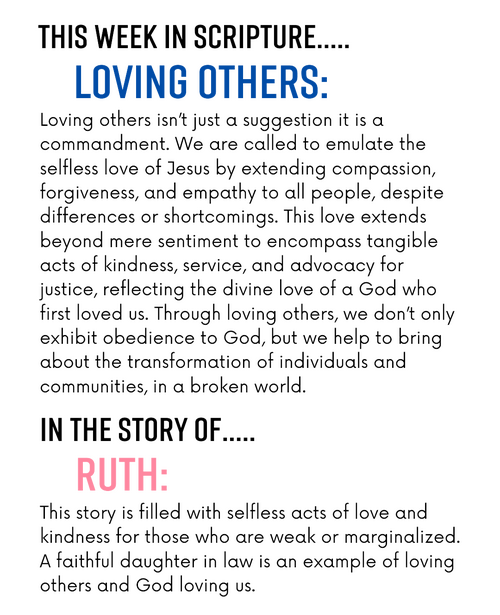 THIS WEEK IN SCRIPTURE.....

LOVING OTHERS:

Loving others isn't just a suggestion it is a commandment. We are called to emulate the selfless love of Jesus by extending compassion, forgiveness, and empathy to all people, despite differences or shortcomings. This love extends beyond mere sentiment to encompass tangible acts of kindness, service, and advocacy for justice, reflecting the divine love of a God who first loved us. Through loving others, we don't only exhibit obedience to God, but we help to bring about the transformation of individuals and communities, in a broken world.

IN THE STORY OF.....

RUTH:

This story is filled with selfless acts of love and kindness for those who are weak or marginalized. A faithful daughter in law is an example of loving others and God loving us.